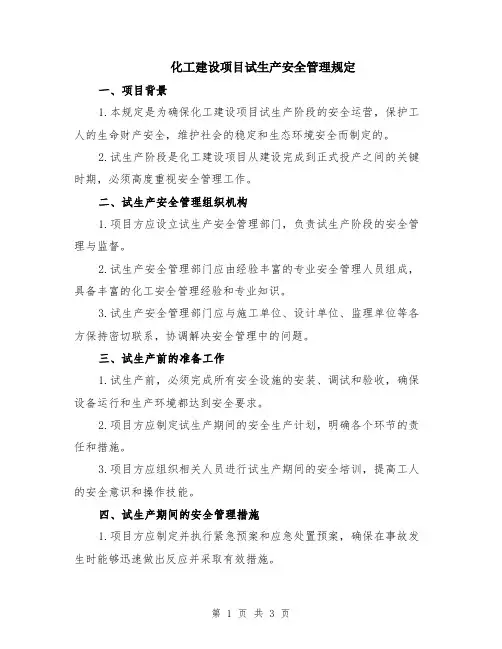 化工建设项目试生产安全管理规定

一、项目背景

1.本规定是为确保化工建设项目试生产阶段的安全运营，保护工人的生命财产安全，维护社会的稳定和生态环境安全而制定的。

2.试生产阶段是化工建设项目从建设完成到正式投产之间的关键时期，必须高度重视安全管理工作。

二、试生产安全管理组织机构

1.项目方应设立试生产安全管理部门，负责试生产阶段的安全管理与监督。

2.试生产安全管理部门应由经验丰富的专业安全管理人员组成，具备丰富的化工安全管理经验和专业知识。

3.试生产安全管理部门应与施工单位、设计单位、监理单位等各方保持密切联系，协调解决安全管理中的问题。

三、试生产前的准备工作

1.试生产前，必须完成所有安全设施的安装、调试和验收，确保设备运行和生产环境都达到安全要求。

2.项目方应制定试生产期间的安全生产计划，明确各个环节的责任和措施。

3.项目方应组织相关人员进行试生产期间的安全培训，提高工人的安全意识和操作技能。

四、试生产期间的安全管理措施

1.项目方应制定并执行紧急预案和应急处置预案，确保在事故发生时能够迅速做出反应并采取有效措施。

第 1 页 共 3 页